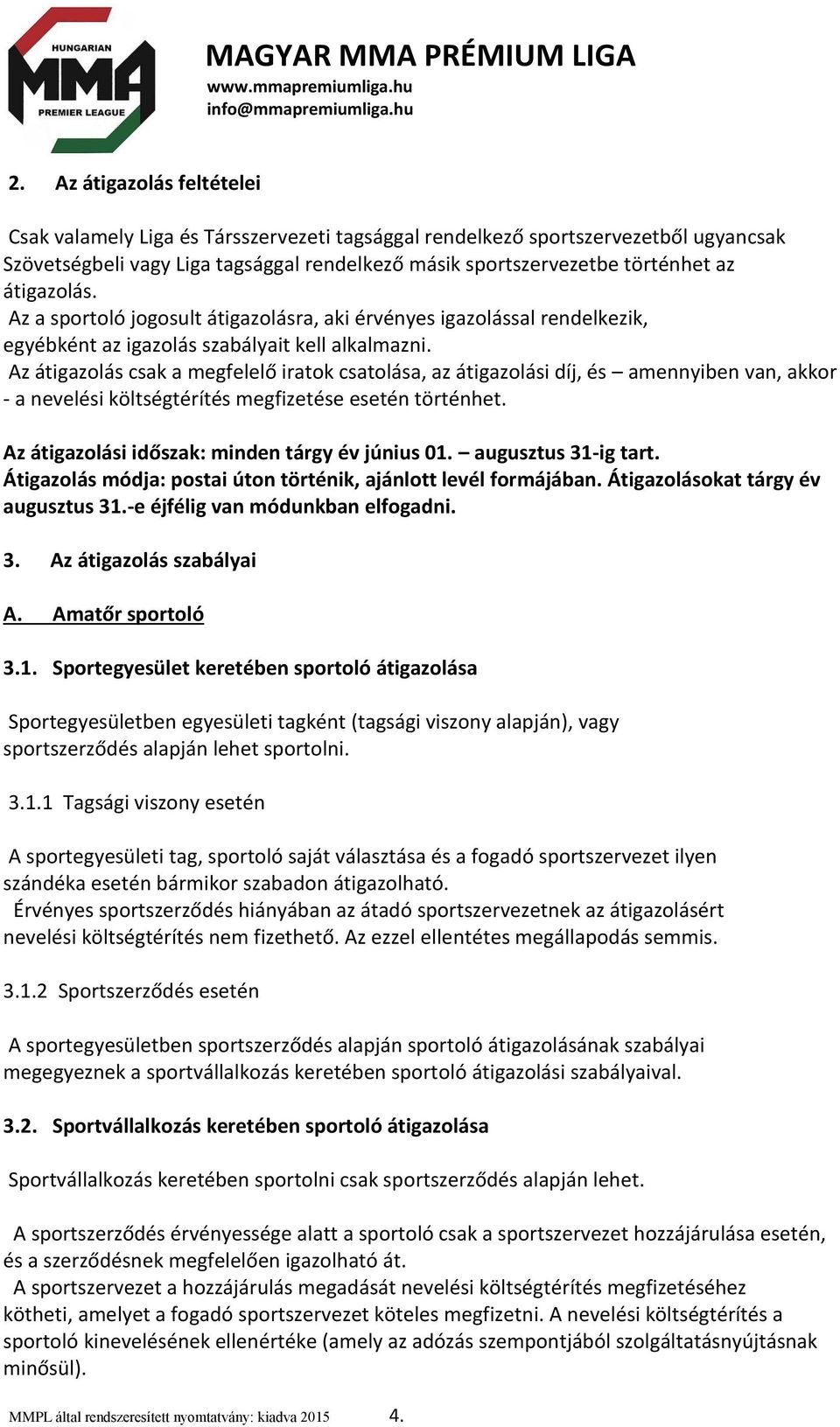 HUNGARIAN
MMA
PREMIER LEAGUE

MAGYAR MMA PRÉMIUM LIGA
www.mmapremiumliga.hu
info@mmapremiumliga.hu

2. Az átigazolás feltételei

Csak valamely Liga és Társszervezeti tagsággal rendelkező sportszervezetből ugyancsak Szövetségbeli vagy Liga tagsággal rendelkező másik sportszervezetbe történhet az átigazolás.
Az a sportoló jogosult átigazolásra, aki érvényes igazolással rendelkezik, egyébként az igazolás szabályait kell alkalmazni.
Az átigazolás csak a megfelelő iratok csatolása, az átigazolási díj, és – amennyiben van, akkor - a nevelési költségtérítés megfizetése esetén történhet.

Az átigazolási időszak: minden tárgy év június 01. – augusztus 31-ig tart.
Átigazolás módja: postai úton történik, ajánlott levél formájában. Átigazolásokat tárgy év augusztus 31.-e éjfélig van módunkban elfogadni.

3. Az átigazolás szabályai

A. Amatőr sportoló

3.1. Sportegyesület keretében sportoló átigazolása

Sportegyesületben egyesületi tagként (tagsági viszony alapján), vagy sportszerződés alapján lehet sportolni.

3.1.1 Tagsági viszony esetén

A sportegyesületi tag, sportoló saját választása és a fogadó sportszervezet ilyen szándéka esetén bármikor szabadon átigazolható.
Érvényes sportszerződés hiányában az átadó sportszervezetnek az átigazolásért nevelési költségtérítés nem fizethető. Az ezzel ellentétes megállapodás semmis.

3.1.2 Sportszerződés esetén

A sportegyesületben sportszerződés alapján sportoló átigazolásának szabályai megegyeznek a sportvállalkozás keretében sportoló átigazolási szabályaival.

3.2. Sportvállalkozás keretében sportoló átigazolása

Sportvállalkozás keretében sportolni csak sportszerződés alapján lehet.

A sportszerződés érvényessége alatt a sportoló csak a sportszervezet hozzájárulása esetén, és a szerződésnek megfelelően igazolható át.
A sportszervezet a hozzájárulás megadását nevelési költségtérítés megfizetéséhez kötheti, amelyet a fogadó sportszervezet köteles megfizetni. A nevelési költségtérítés a sportoló kinevelésének ellenértéke (amely az adózás szempontjából szolgáltatásnyújtásnak minősül).

MMPL által rendszeresített nyomtatvány: kiadva 2015 4.